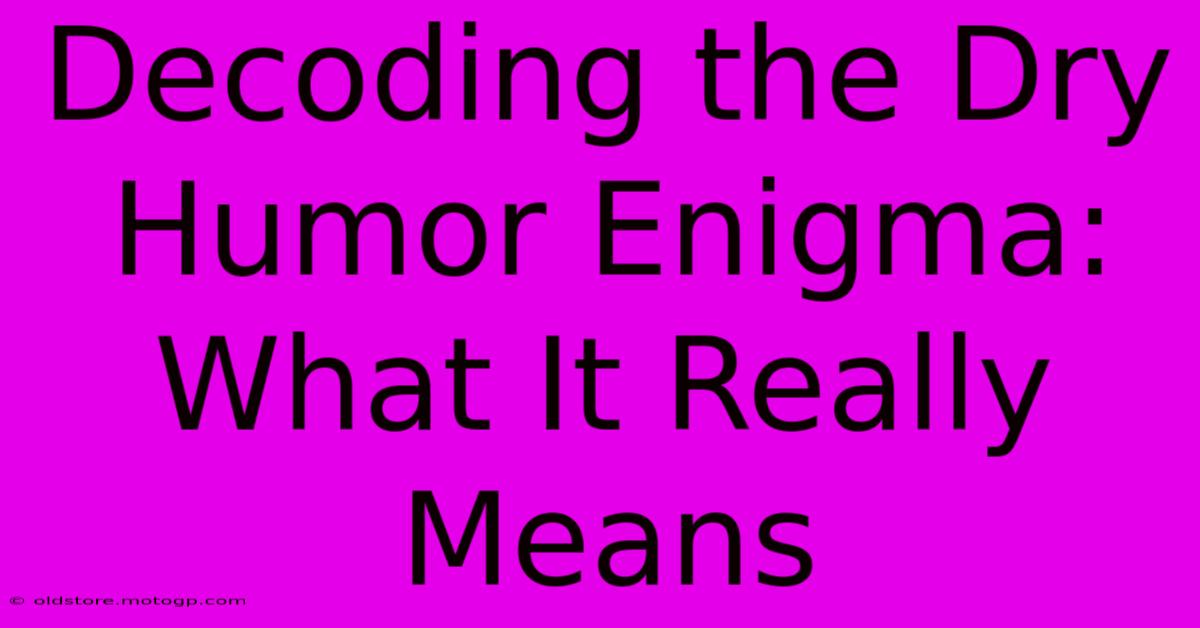 Decoding the Dry Humor Enigma: What It Really Means

© oldstore.motogp.com